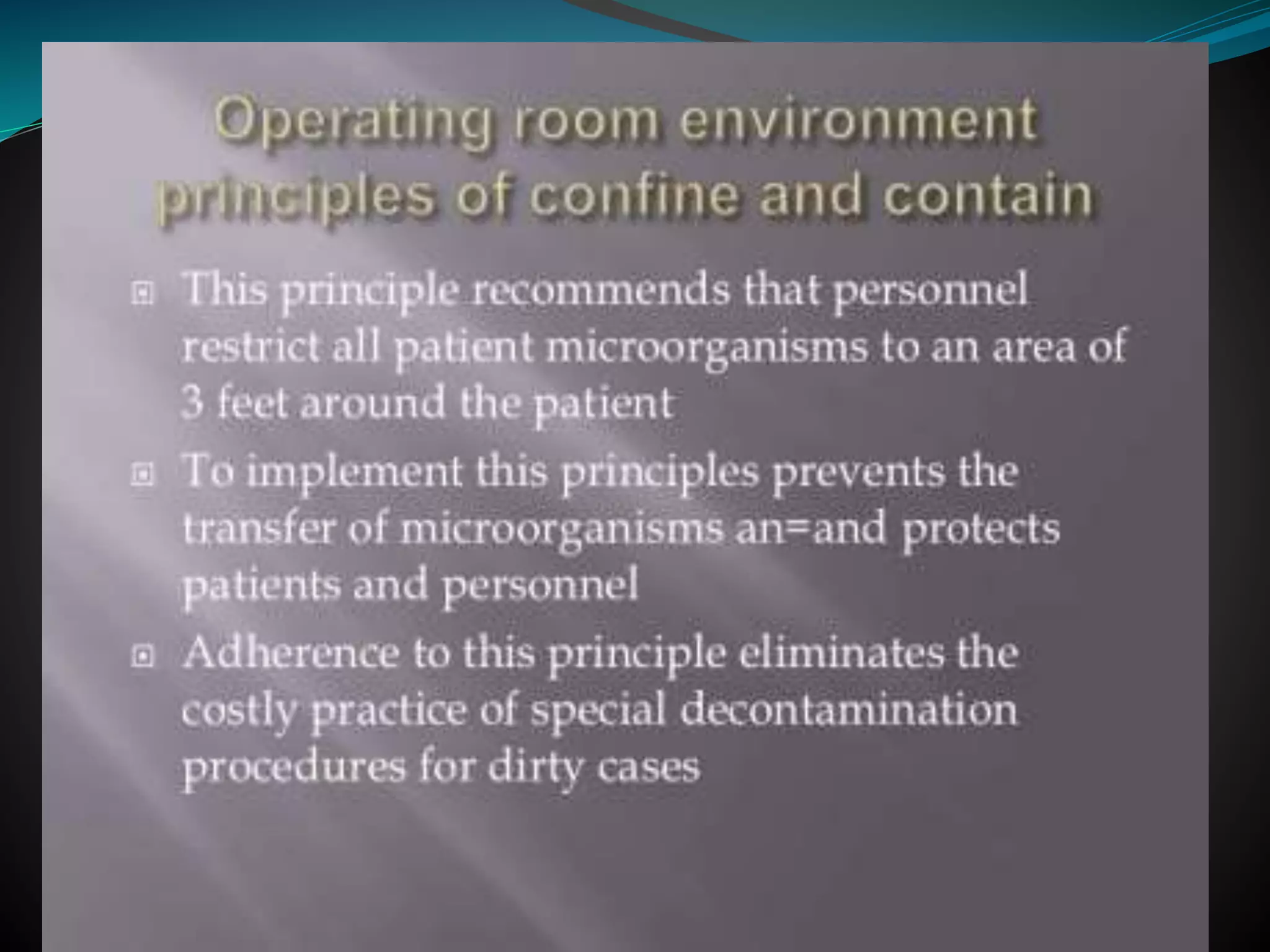 Operating room environment principles of confine and contain

This principle recommends that personnel restrict all patient microorganisms to an area of 3 feet around the patient

To implement this principles prevents the transfer of microorganisms an=and protects patients and personnel

Adherence to this principle eliminates the costly practice of special decontamination procedures for dirty cases